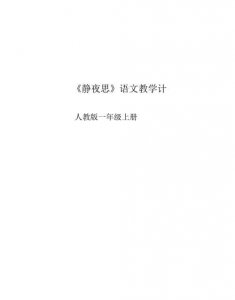 《静夜思》语文教学计

人教版一年级上册